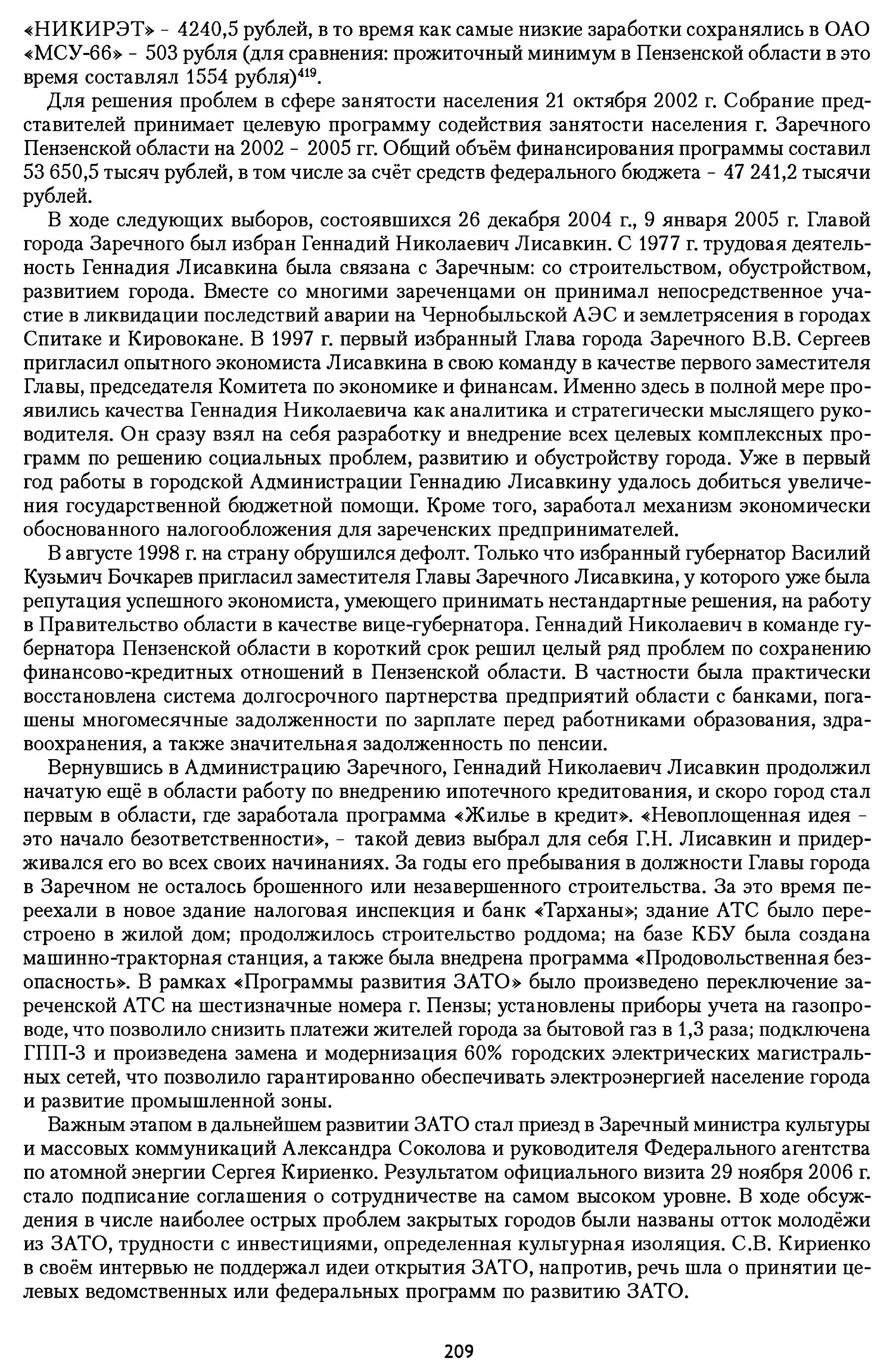 «НИКИРЭТ» - 4240,5 рублей, в то время как самые низкие заработки сохранялись в ОАО «МСУ-66» - 503 рубля (для сравнения: прожиточный минимум в Пензенской области в это время составлял 1554 рубля)$^{419}$.

Для решения проблем в сфере занятости населения 21 октября 2002 г. Собрание представителей принимает целевую программу содействия занятости населения г. Заречного Пензенской области на 2002 - 2005 гг. Общий объём финансирования программы составил 53 650,5 тысяч рублей, в том числе за счёт средств федерального бюджета - 47 241,2 тысячи рублей.

В ходе следующих выборов, состоявшихся 26 декабря 2004 г., 9 января 2005 г. Главой города Заречного был избран Геннадий Николаевич Лисавкин. С 1977 г. трудовая деятельность Геннадия Лисавкина была связана с Заречным: со строительством, обустройством, развитием города. Вместе со многими зареченцами он принимал непосредственное участие в ликвидации последствий аварии на Чернобыльской АЭС и землетрясения в городах Спитаке и Кировокане. В 1997 г. первый избранный Глава города Заречного В.В. Сергеев пригласил опытного экономиста Лисавкина в свою команду в качестве первого заместителя Главы, председателя Комитета по экономике и финансам. Именно здесь в полной мере проявились качества Геннадия Николаевича как аналитика и стратегически мыслящего руководителя. Он сразу взял на себя разработку и внедрение всех целевых комплексных программ по решению социальных проблем, развитию и обустройству города. Уже в первый год работы в городской Администрации Геннадию Лисавкину удалось добиться увеличения государственной бюджетной помощи. Кроме того, заработал механизм экономически обоснованного налогообложения для зареченских предпринимателей.

В августе 1998 г. на страну обрушился дефолт. Только что избранный губернатор Василий Кузьмич Бочкарев пригласил заместителя Главы Заречного Лисавкина, у которого уже была репутация успешного экономиста, умеющего принимать нестандартные решения, на работу в Правительство области в качестве вице-губернатора. Геннадий Николаевич в команде губернатора Пензенской области в короткий срок решил целый ряд проблем по сохранению финансово-кредитных отношений в Пензенской области. В частности была практически восстановлена система долгосрочного партнерства предприятий области с банками, погашены многомесячные задолженности по зарплате перед работниками образования, здравоохранения, а также значительная задолженность по пенсии.

Вернувшись в Администрацию Заречного, Геннадий Николаевич Лисавкин продолжил начатую ещё в области работу по внедрению ипотечного кредитования, и скоро город стал первым в области, где заработала программа «Жилье в кредит». «Невоплощенная идея - это начало безответственности», - такой девиз выбрал для себя Г.Н. Лисавкин и придерживался его во всех своих начинаниях. За годы его пребывания в должности Главы города в Заречном не осталось брошенного или незавершенного строительства. За это время переехали в новое здание налоговая инспекция и банк «Тарханы»; здание АТС было перестроено в жилой дом; продолжилось строительство роддома; на базе КБУ была создана машинно-тракторная станция, а также была внедрена программа «Продовольственная безопасность». В рамках «Программы развития ЗАТО» было произведено переключение зареченской АТС на шестизначные номера г. Пензы; установлены приборы учета на газопроводе, что позволило снизить платежи жителей города за бытовой газ в 1,3 раза; подключена ГПП-3 и произведена замена и модернизация 60% городских электрических магистральных сетей, что позволило гарантированно обеспечивать электроэнергией население города и развитие промышленной зоны.

Важным этапом в дальнейшем развитии ЗАТО стал приезд в Заречный министра культуры и массовых коммуникаций Александра Соколова и руководителя Федерального агентства по атомной энергии Сергея Кириенко. Результатом официального визита 29 ноября 2006 г. стало подписание соглашения о сотрудничестве на самом высоком уровне. В ходе обсуждения в числе наиболее острых проблем закрытых городов были названы отток молодёжи из ЗАТО, трудности с инвестициями, определенная культурная изоляция. С.В. Кириенко в своём интервью не поддержал идеи открытия ЗАТО, напротив, речь шла о принятии целевых ведомственных или федеральных программ по развитию ЗАТО.

209